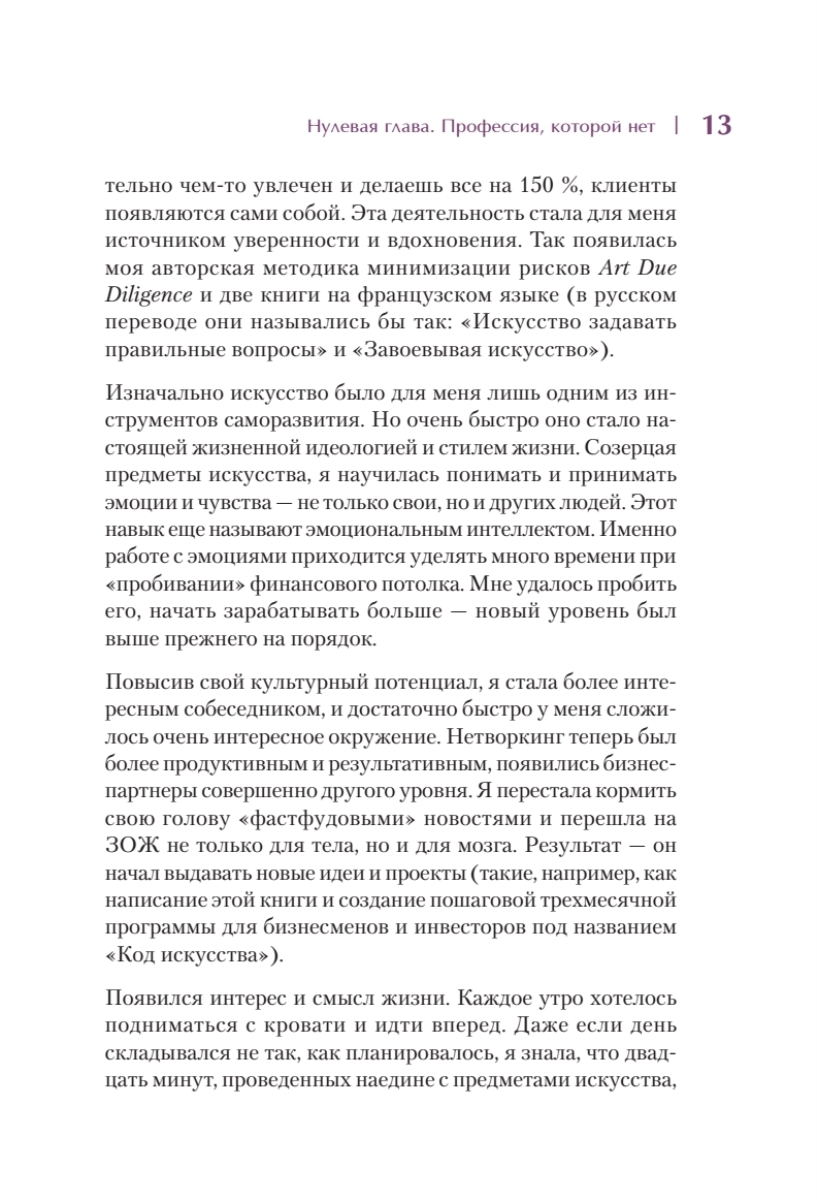 Нулевая глава. Профессия, которой нет | 13

тельно чем-то увлечен и делаешь все на 150 %, клиенты появляются сами собой. Эта деятельность стала для меня источником уверенности и вдохновения. Так появилась моя авторская методика минимизации рисков Art Due Diligence и две книги на французском языке (в русском переводе они назывались бы так: «Искусство задавать правильные вопросы» и «Завоевывая искусство»).

Изначально искусство было для меня лишь одним из инструментов саморазвития. Но очень быстро оно стало настоящей жизненной идеологией и стилем жизни. Созерцая предметы искусства, я научилась понимать и принимать эмоции и чувства — не только свои, но и других людей. Этот навык еще называют эмоциональным интеллектом. Именно работе с эмоциями приходится уделять много времени при «пробивании» финансового потолка. Мне удалось пробить его, начать зарабатывать больше — новый уровень был выше прежнего на порядок.

Повысив свой культурный потенциал, я стала более интересным собеседником, и достаточно быстро у меня сложилось очень интересное окружение. Нетворкинг теперь был более продуктивным и результативным, появились бизнес-партнеры совершенно другого уровня. Я перестала кормить свою голову «фастфудовыми» новостями и перешла на ЗОЖ не только для тела, но и для мозга. Результат — он начал выдавать новые идеи и проекты (такие, например, как написание этой книги и создание пошаговой трехмесячной программы для бизнесменов и инвесторов под названием «Код искусства»).

Появился интерес и смысл жизни. Каждое утро хотелось подниматься с кровати и идти вперед. Даже если день складывался не так, как планировалось, я знала, что двадцать минут, проведенных наедине с предметами искусства,